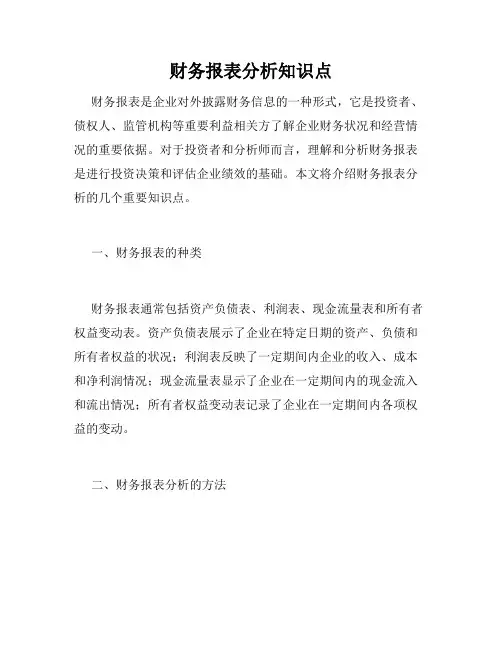 财务报表分析知识点

财务报表是企业对外披露财务信息的一种形式，它是投资者、债权人、监管机构等重要利益相关方了解企业财务状况和经营情况的重要依据。对于投资者和分析师而言，理解和分析财务报表是进行投资决策和评估企业绩效的基础。本文将介绍财务报表分析的几个重要知识点。

一、财务报表的种类

财务报表通常包括资产负债表、利润表、现金流量表和所有者权益变动表。资产负债表展示了企业在特定日期的资产、负债和所有者权益的状况；利润表反映了一定期间内企业的收入、成本和净利润情况；现金流量表显示了企业在一定期间内的现金流入和流出情况；所有者权益变动表记录了企业在一定期间内各项权益的变动。

二、财务报表分析的方法